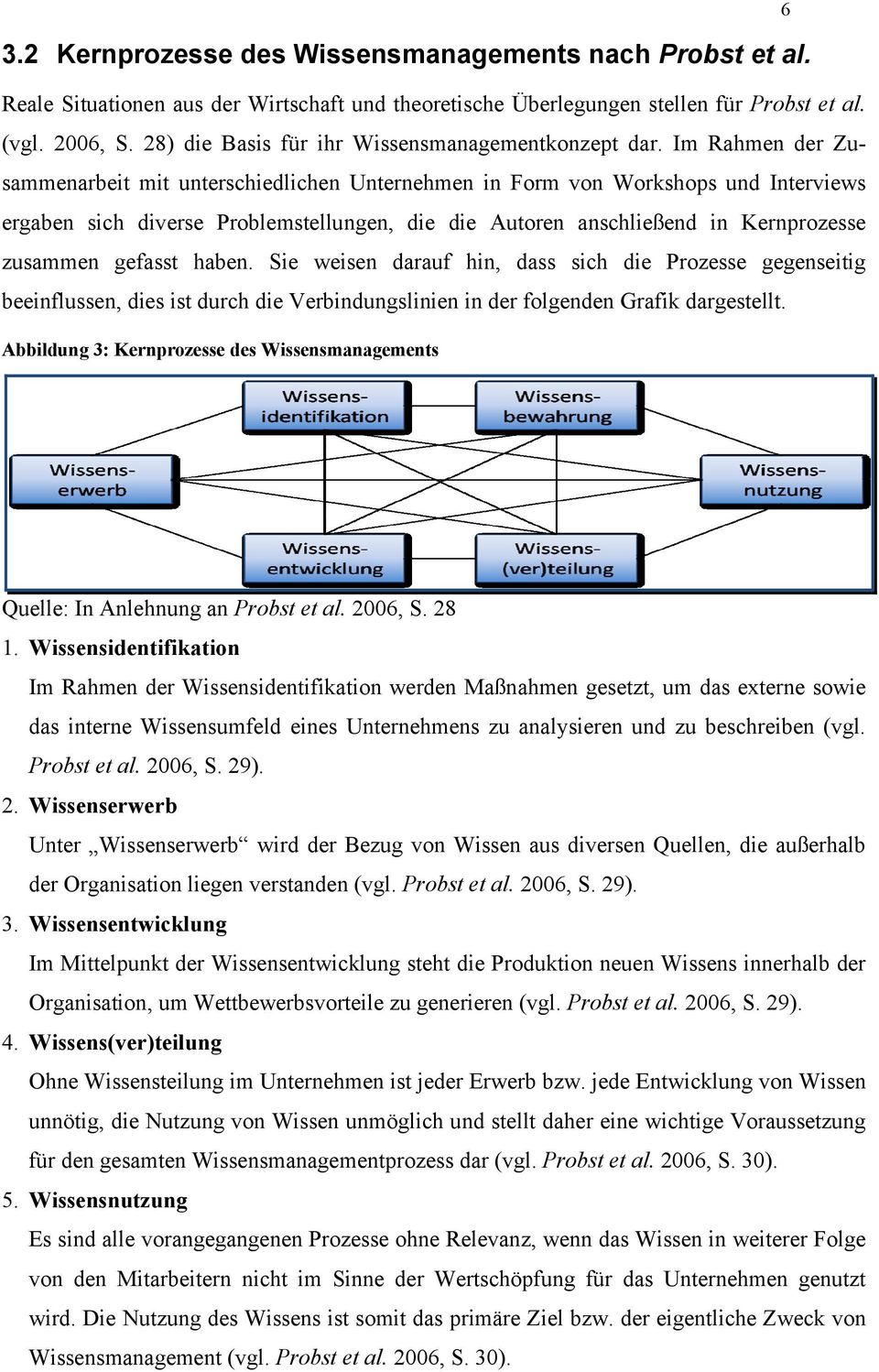 6

3.2 Kernprozesse des Wissensmanagements nach Probst et al.

Reale Situationen aus der Wirtschaft und theoretische Überlegungen stellen für Probst et al. (vgl. 2006, S. 28) die Basis für ihr Wissensmanagementkonzept dar. Im Rahmen der Zusammenarbeit mit unterschiedlichen Unternehmen in Form von Workshops und Interviews ergaben sich diverse Problemstellungen, die die Autoren anschließend in Kernprozesse zusammen gefasst haben. Sie weisen darauf hin, dass sich die Prozesse gegenseitig beeinflussen, dies ist durch die Verbindungslinien in der folgenden Grafik dargestellt.

Abbildung 3: Kernprozesse des Wissensmanagements

Wissens-identifikation
Wissens-bewahrung
Wissens-erwerb
Wissens-nutzung
Wissens-entwicklung
Wissens-(ver)teilung

Quelle: In Anlehnung an Probst et al. 2006, S. 28

1. Wissensidentifikation
Im Rahmen der Wissensidentifikation werden Maßnahmen gesetzt, um das externe sowie das interne Wissensumfeld eines Unternehmens zu analysieren und zu beschreiben (vgl. Probst et al. 2006, S. 29).

2. Wissenserwerb
Unter „Wissenserwerb“ wird der Bezug von Wissen aus diversen Quellen, die außerhalb der Organisation liegen verstanden (vgl. Probst et al. 2006, S. 29).

3. Wissensentwicklung
Im Mittelpunkt der Wissensentwicklung steht die Produktion neuen Wissens innerhalb der Organisation, um Wettbewerbsvorteile zu generieren (vgl. Probst et al. 2006, S. 29).

4. Wissens(ver)teilung
Ohne Wissensteilung im Unternehmen ist jeder Erwerb bzw. jede Entwicklung von Wissen unnötig, die Nutzung von Wissen unmöglich und stellt daher eine wichtige Voraussetzung für den gesamten Wissensmanagementprozess dar (vgl. Probst et al. 2006, S. 30).

5. Wissensnutzung
Es sind alle vorangegangenen Prozesse ohne Relevanz, wenn das Wissen in weiterer Folge von den Mitarbeitern nicht im Sinne der Wertschöpfung für das Unternehmen genutzt wird. Die Nutzung des Wissens ist somit das primäre Ziel bzw. der eigentliche Zweck von Wissensmanagement (vgl. Probst et al. 2006, S. 30).